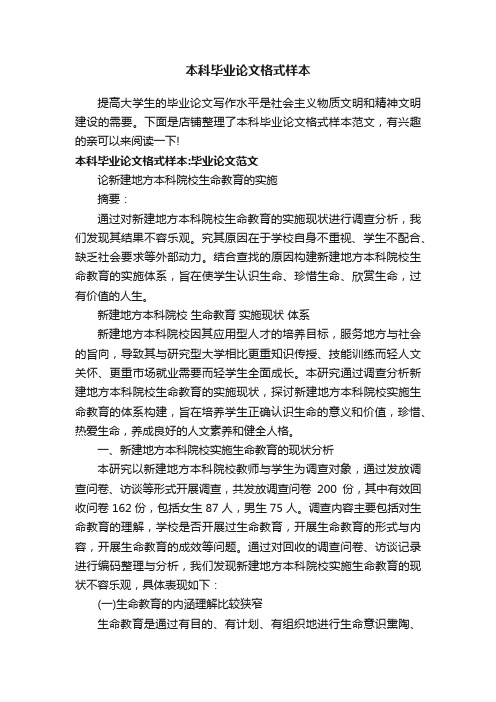 本科毕业论文格式样本

提高大学生的毕业论文写作水平是社会主义物质文明和精神文明建设的需要。下面是店铺整理了本科毕业论文格式样本范文，有兴趣的亲可以来阅读一下!

本科毕业论文格式样本:毕业论文范文

论新建地方本科院校生命教育的实施

摘要：

通过对新建地方本科院校生命教育的实施现状进行调查分析，我们发现其结果不容乐观。究其原因在于学校自身不重视、学生不配合、缺乏社会要求等外部动力。结合查找的原因构建新建地方本科院校生命教育的实施体系，旨在使学生认识生命、珍惜生命、欣赏生命，过有价值的人生。

新建地方本科院校 生命教育 实施现状 体系

新建地方本科院校因其应用型人才的培养目标，服务地方与社会的旨向，导致其与研究型大学相比更重知识传授、技能训练而轻人文关怀、更重市场就业需要而轻学生全面成长。本研究通过调查分析新建地方本科院校生命教育的实施现状，探讨新建地方本科院校实施生命教育的体系构建，旨在培养学生正确认识生命的意义和价值，珍惜、热爱生命，养成良好的人文素养和健全人格。

一、新建地方本科院校实施生命教育的现状分析

本研究以新建地方本科院校教师与学生为调查对象，通过发放调查问卷、访谈等形式开展调查，共发放调查问卷 200 份，其中有效回收问卷 162 份，包括女生 87 人，男生 75 人。调查内容主要包括对生命教育的理解，学校是否开展过生命教育，开展生命教育的形式与内容，开展生命教育的成效等问题。通过对回收的调查问卷、访谈记录进行编码整理与分析，我们发现新建地方本科院校实施生命教育的现状不容乐观，具体表现如下：

(一)生命教育的内涵理解比较狭窄

生命教育是通过有目的、有计划、有组织地进行生命意识熏陶、